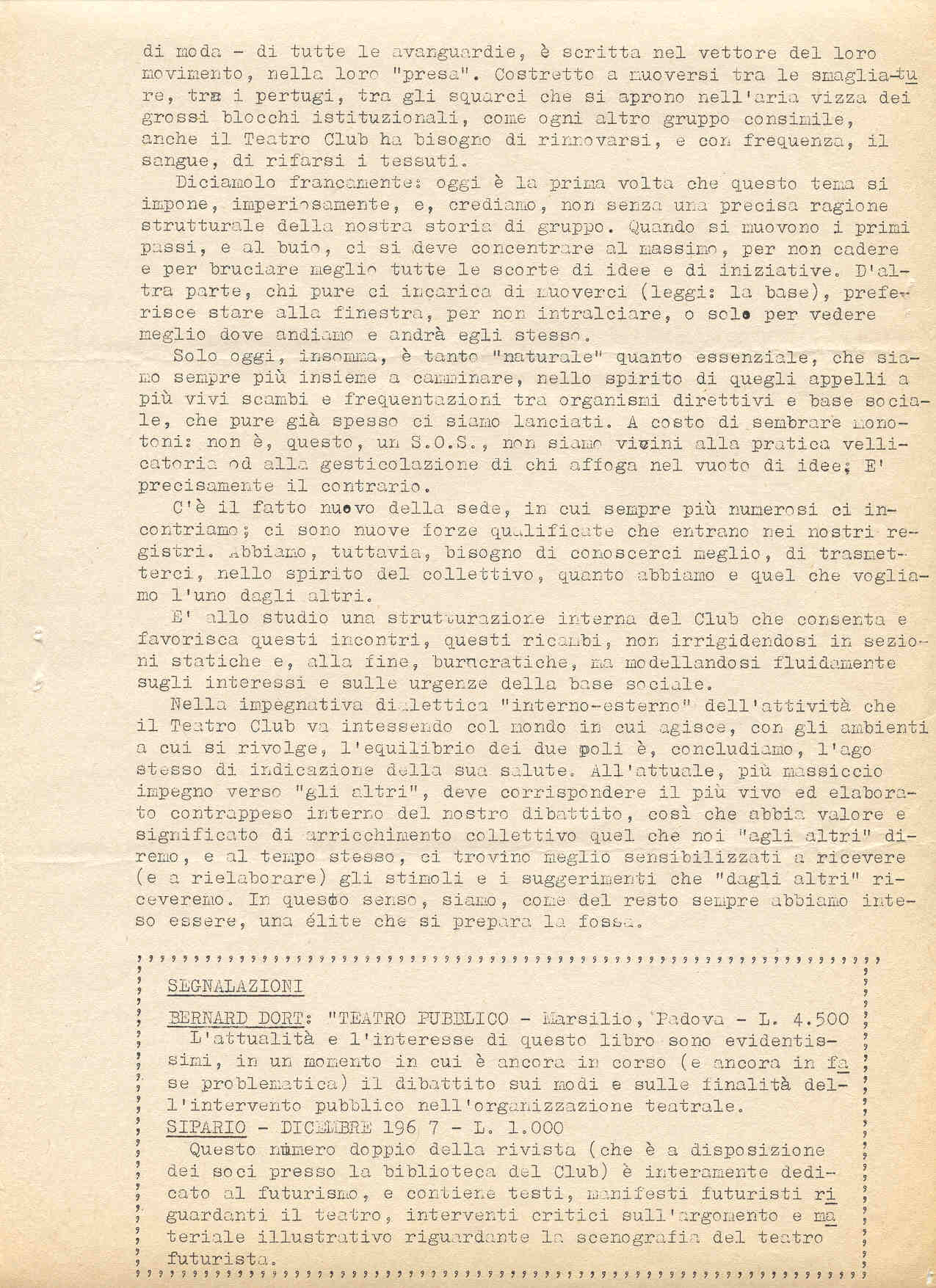 di moda - di tutte le avanguardie, è scritta nel vettore del loro movimento, nella loro "presa". Costretto a muoversi tra le smagliature, tra i pertugi, tra gli squarci che si aprono nell'aria vizza dei grossi blocchi istituzionali, come ogni altro gruppo consimile, anche il Teatro Club ha bisogno di rinnovarsi, e con frequenza, il sangue, di rifarsi i tessuti.

Diciamolo francamente: oggi è la prima volta che questo tema si impone, imperiosamente, e, crediamo, non senza una precisa ragione strutturale della nostra storia di gruppo. Quando si muovono i primi passi, e al buio, ci si deve concentrare al massimo, per non cadere e per bruciare meglio tutte le scorte di idee e di iniziative. D'altra parte, chi pure ci incarica di muoverci (leggi: la base), preferisce stare alla finestra, per non intralciare, o solo per vedere meglio dove andiamo e andrà egli stesso.

Solo oggi, insomma, è tanto "naturale" quanto essenziale, che siamo sempre più insieme a camminare, nello spirito di quegli appelli a più vivi scambi e frequentazioni tra organismi direttivi e base sociale, che pure già spesso ci siamo lanciati. A costo di sembrare monotoni: non è, questo, un S.O.S., non siamo vicini alla pratica vellicatoria od alla gesticolazione di chi affoga nel vuoto di idee; E' precisamente il contrario.

C'è il fatto nuovo della sede, in cui sempre più numerosi ci incontriamo; ci sono nuove forze qualificate che entrano nei nostri registri. Abbiamo, tuttavia, bisogno di conoscerci meglio, di trasmetterci, nello spirito del collettivo, quanto abbiamo e quel che vogliamo l'uno dagli altri.

E' allo studio una strutturazione interna del Club che consenta e favorisca questi incontri, questi ricambi, non irrigidendosi in sezioni statiche e, alla fine, burocratiche, ma modellandosi fluidamente sugli interessi e sulle urgenze della base sociale.

Nella impegnativa dialettica "interno-esterno" dell'attività che il Teatro Club va intessendo col mondo in cui agisce, con gli ambienti a cui si rivolge, l'equilibrio dei due poli è, concludiamo, l'ago stesso di indicazione della sua salute. All'attuale, più massiccio impegno verso "gli altri", deve corrispondere il più vivo ed elaborato contrappeso interno del nostro dibattito, così che abbia valore e significato di arricchimento collettivo quel che noi "agli altri" diremo, e al tempo stesso, ci trovino meglio sensibilizzati a ricevere (e a rielaborare) gli stimoli e i suggerimenti che "dagli altri" riceveremo. In questo senso, siamo, come del resto sempre abbiamo inteso essere, una élite che si prepara la fossa.

SEGNALAZIONI

BERNARD DORT: "TEATRO PUBBLICO - Marsilio, Padova - L. 4.500
L'attualità e l'interesse di questo libro sono evidentissimi, in un momento in cui è ancora in corso (e ancora in fase problematica) il dibattito sui modi e sulle finalità dell'intervento pubblico nell'organizzazione teatrale.
SIPARIO - DICEMBRE 196 7 - L. 1.000
Questo numero doppio della rivista (che è a disposizione dei soci presso la biblioteca del Club) è interamente dedicato al futurismo, e contiene testi, manifesti futuristi riguardanti il teatro, interventi critici sull'argomento e materiale illustrativo riguardante la scenografia del teatro futurista.